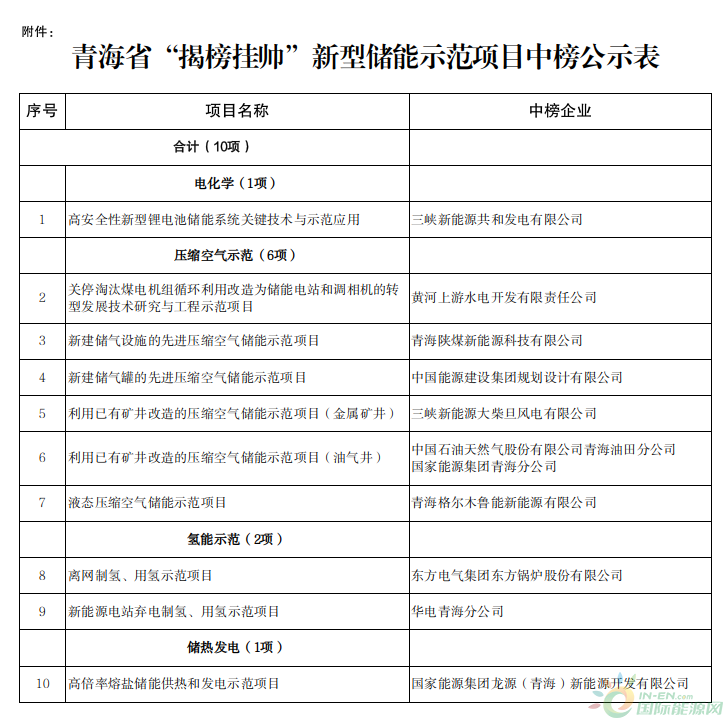 附件：

青海省“揭榜挂帅”新型储能示范项目中榜公示表

| 序号 | 项目名称 | 中榜企业 |
|---|---|---|
| 合计（10项） | | |
| | 电化学（1项） | |
| 1 | 高安全性新型锂电池储能系统关键技术与示范应用 | 三峡新能源共和发电有限公司 |
| | 压缩空气示范（6项） | |
| 2 | 关停淘汰煤电机组循环利用改造为储能电站和调相机的转型发展技术研究与工程示范项目 | 黄河上游水电开发有限责任公司 |
| 3 | 新建储气设施的先进压缩空气储能示范项目 | 青海陕煤新能源科技有限公司 |
| 4 | 新建储气罐的先进压缩空气储能示范项目 | 中国能源建设集团规划设计有限公司 |
| 5 | 利用已有矿井改造的压缩空气储能示范项目（金属矿井） | 三峡新能源大柴旦风电有限公司 |
| 6 | 利用已有矿井改造的压缩空气储能示范项目（油气井） | 中国石油天然气股份有限公司青海油田分公司 国家能源集团青海分公司 |
| 7 | 液态压缩空气储能示范项目 | 青海格尔木鲁能新能源有限公司 |
| | 氢能示范（2项） | |
| 8 | 离网制氢、用氢示范项目 | 东方电气集团东方锅炉股份有限公司 |
| 9 | 新能源电站弃电制氢、用氢示范项目 | 华电青海分公司 |
| | 储热发电（1项） | |
| 10 | 高倍率熔盐储能供热和发电示范项目 | 国家能源集团龙源（青海）新能源开发有限公司 |

IN-EN.com 国际能源网